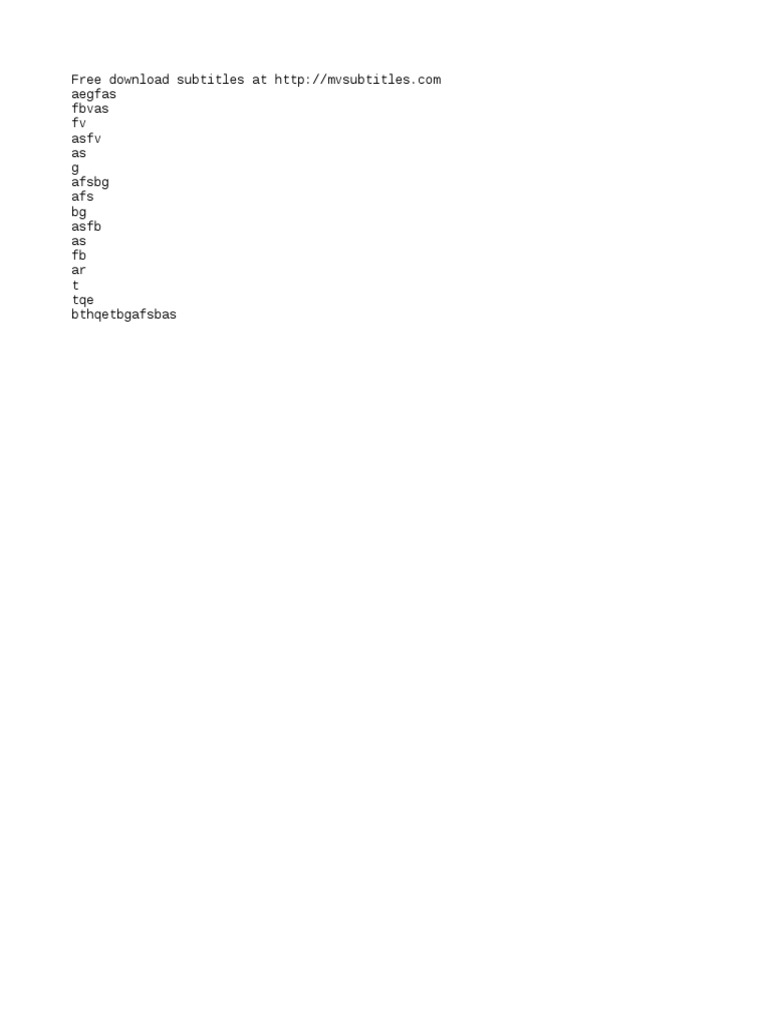 Free download subtitles at http://mvsubtitles.com
aegfas
fbvas
fv
asfv
as
g
afsbg
afs
bg
asfb
as
fb
ar
t
tqe
bthqetbgafsbas